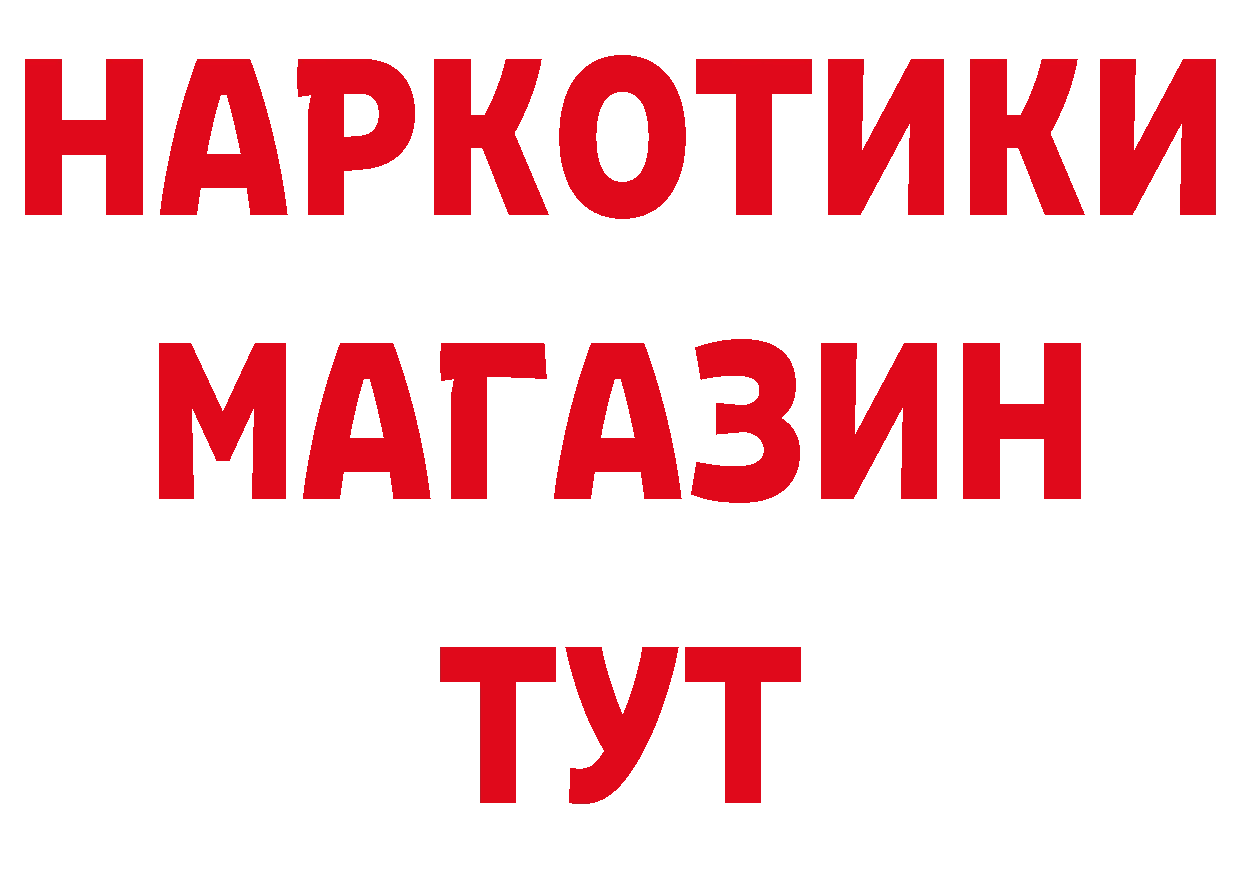 НАРКОТИКИ
МАГАЗИН
ТУТ